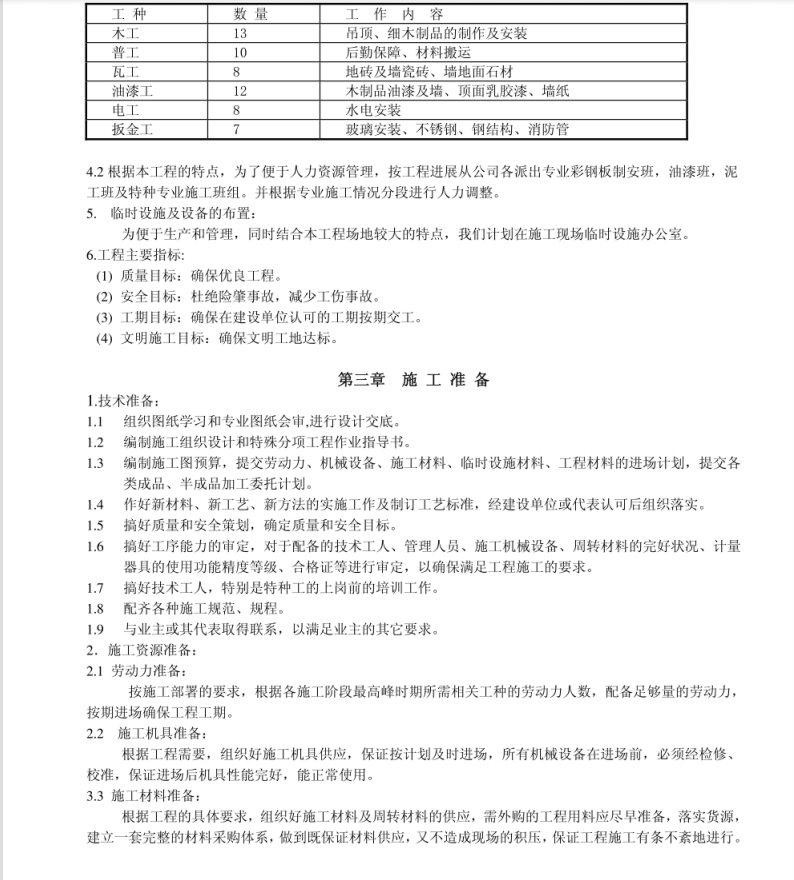 | 工 种 | 数 量 | 工 作 内 容 |
|---|---|---|
| 木工 | 13 | 吊顶、细木制品的制作及安装 |
| 普工 | 10 | 后勤保障、材料搬运 |
| 瓦工 | 8 | 地砖及墙瓷砖、墙地面石材 |
| 油漆工 | 12 | 木制品油漆及墙、顶面乳胶漆、墙纸 |
| 电工 | 8 | 水电安装 |
| 扳金工 | 7 | 玻璃安装、不锈钢、钢结构、消防管 |

4.2 根据本工程的特点，为了便于人力资源管理，按工程进展从公司各派出专业彩钢板制安班，油漆班，泥工班及特种专业施工班组。并根据专业施工情况分段进行人力调整。
5. 临时设施及设备的布置：
为便于生产和管理，同时结合本工程场地较大的特点，我们计划在施工现场临时设施办公室。
6.工程主要指标:
(1) 质量目标：确保优良工程。
(2) 安全目标：杜绝险肇事故，减少工伤事故。
(3) 工期目标：确保在建设单位认可的工期按期交工。
(4) 文明施工目标：确保文明工地达标。

第三章 施 工 准 备
1.技术准备：
1.1 组织图纸学习和专业图纸会审,进行设计交底。
1.2 编制施工组织设计和特殊分项工程作业指导书。
1.3 编制施工图预算，提交劳动力、机械设备、施工材料、临时设施材料、工程材料的进场计划，提交各类成品、半成品加工委托计划。
1.4 作好新材料、新工艺、新方法的实施工作及制订工艺标准，经建设单位或代表认可后组织落实。
1.5 搞好质量和安全策划，确定质量和安全目标。
1.6 搞好工序能力的审定，对于配备的技术工人、管理人员、施工机械设备、周转材料的完好状况、计量器具的使用功能精度等级、合格证等进行审定，以确保满足工程施工的要求。
1.7 搞好技术工人，特别是特种工的上岗前的培训工作。
1.8 配齐各种施工规范、规程。
1.9 与业主或其代表取得联系，以满足业主的其它要求。
2. 施工资源准备：
2.1 劳动力准备：
按施工部署的要求，根据各施工阶段最高峰时期所需相关工种的劳动力人数，配备足够量的劳动力，按期进场确保工程工期。
2.2 施工机具准备：
根据工程需要，组织好施工机具供应，保证按计划及时进场，所有机械设备在进场前，必须经检修、校准，保证进场后机具性能完好，能正常使用。
3.3 施工材料准备：
根据工程的具体要求，组织好施工材料及周转材料的供应，需外购的工程用料应尽早准备，落实货源，建立一套完整的材料采购体系，做到既保证材料供应，又不造成现场的积压，保证工程施工有条不紊地进行。